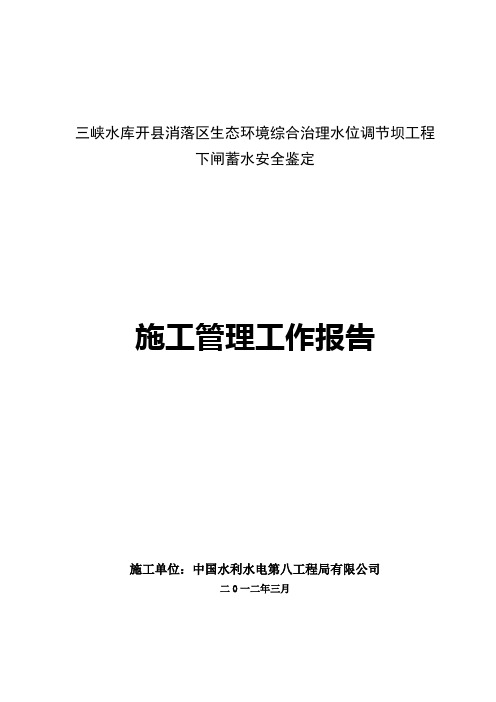 三峡水库开县消落区生态环境综合治理水位调节坝工程
下闸蓄水安全鉴定

施工管理工作报告

施工单位：中国水利水电第八工程局有限公司
二０一二年三月